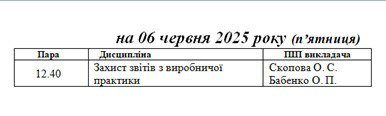 на 06 червня 2025 року (п'ятниця)

| Пара | Дисципліна | ПІП викладача |
|---|---|---|
| 12.40 | Захист звітів з виробничої практики | Скопова О. С. Бабенко О. П. |